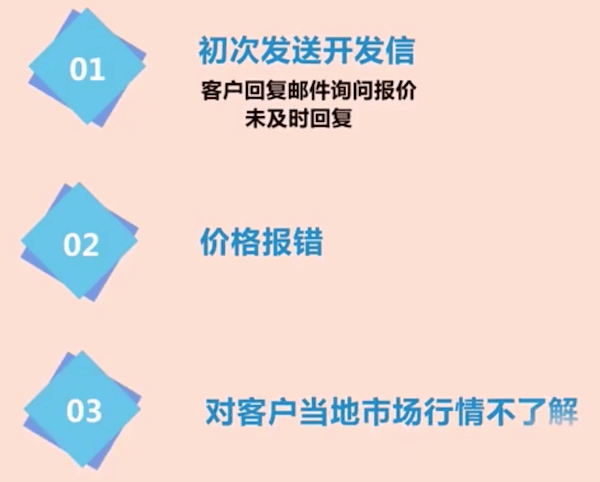 01

初次发送开发信

客户回复邮件询问报价
未及时回复

02

价格报错

03

对客户当地市场行情不了解